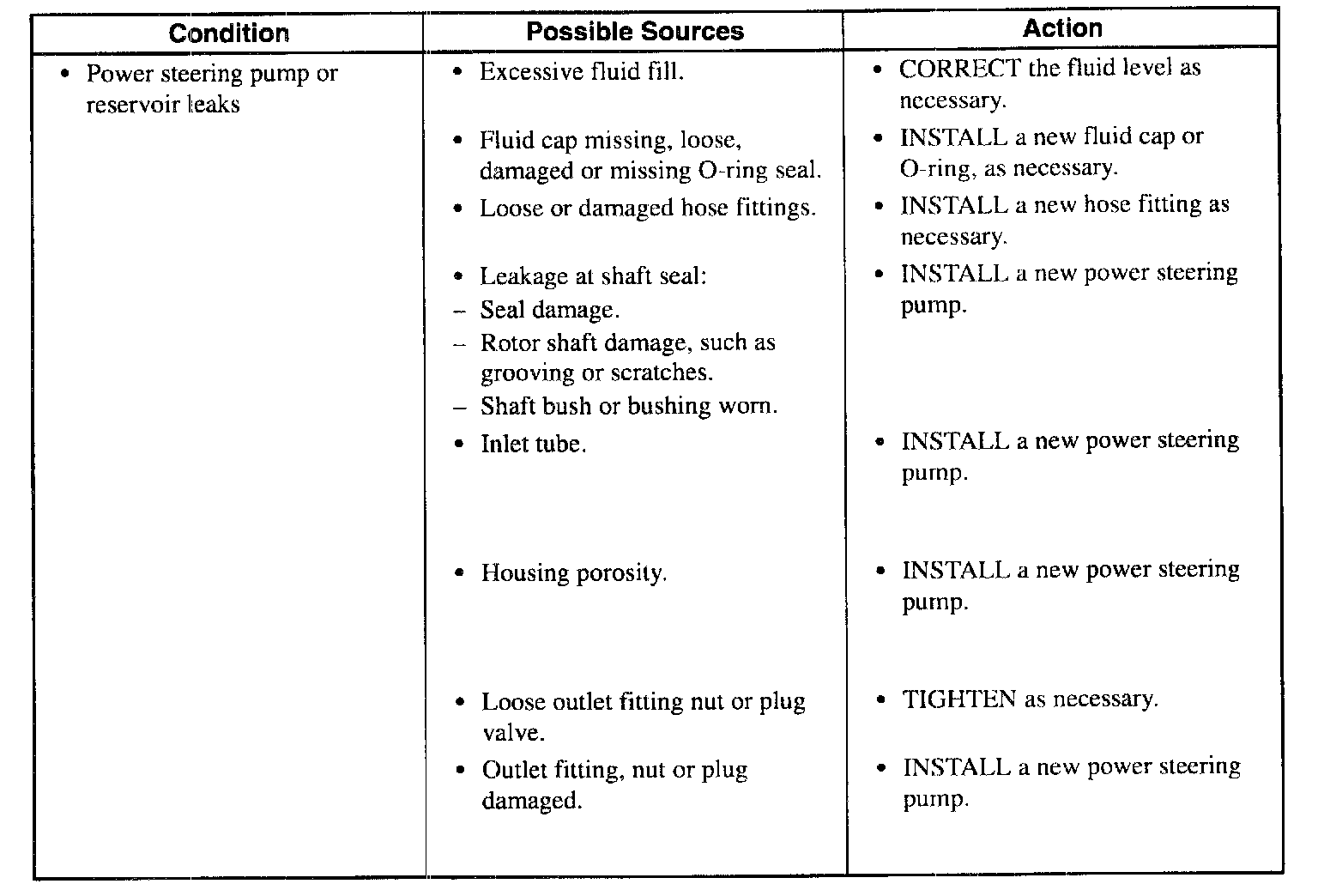 | Condition | Possible Sources | Action |
|---|---|---|
| • Power steering pump or reservoir leaks | • Excessive fluid fill. | • CORRECT the fluid level as necessary. |
| | • Fluid cap missing, loose, damaged or missing O-ring seal. | • INSTALL a new fluid cap or O-ring, as necessary. |
| | • Loose or damaged hose fittings. | • INSTALL a new hose fitting as necessary. |
| | • Leakage at shaft seal: – Seal damage. – Rotor shaft damage, such as grooving or scratches. – Shaft bush or bushing worn. | • INSTALL a new power steering pump. |
| | • Inlet tube. | • INSTALL a new power steering pump. |
| | • Housing porosity. | • INSTALL a new power steering pump. |
| | • Loose outlet fitting nut or plug valve. | • TIGHTEN as necessary. |
| | • Outlet fitting, nut or plug damaged. | • INSTALL a new power steering pump. |